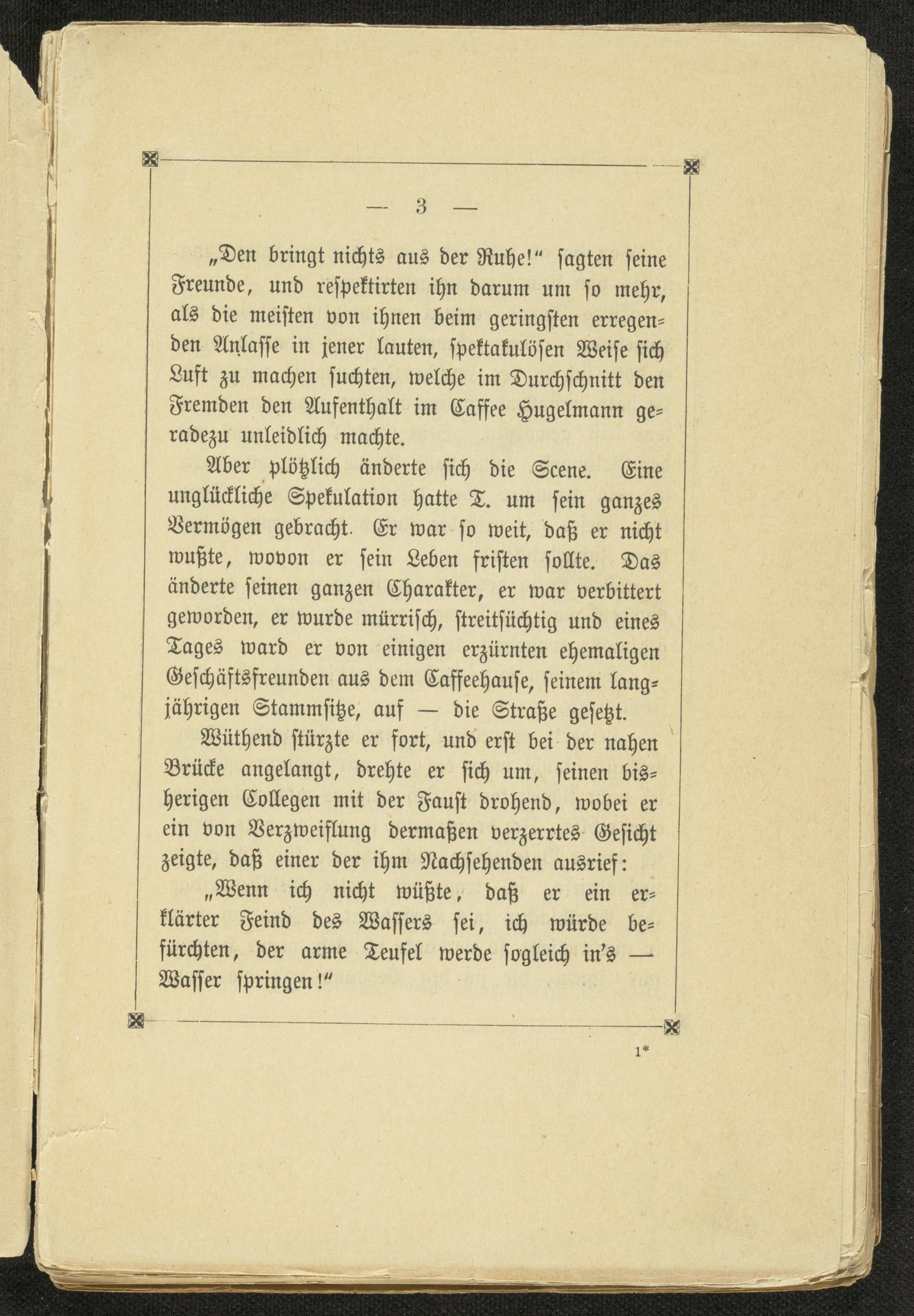 — 3 —

„Den bringt nichts aus der Ruhe!“ sagten seine Freunde, und respektirten ihn darum um so mehr, als die meisten von ihnen beim geringsten erregenden Anlasse in jener lauten, spektakulösen Weise sich Luft zu machen suchten, welche im Durchschnitt den Fremden den Aufenthalt im Caffee Hugelmann geradezu unleidlich machte.

Aber plötzlich änderte sich die Scene. Eine unglückliche Spekulation hatte T. um sein ganzes Vermögen gebracht. Er war so weit, daß er nicht wußte, wovon er sein Leben fristen sollte. Das änderte seinen ganzen Charakter, er war verbittert geworden, er wurde mürrisch, streitsüchtig und eines Tages ward er von einigen erzürnten ehemaligen Geschäftsfreunden aus dem Caffeehause, seinem langjährigen Stammsitze, auf — die Straße gesetzt.

Wüthend stürzte er fort, und erst bei der nahen Brücke angelangt, drehte er sich um, seinen bisherigen Collegen mit der Faust drohend, wobei er ein von Verzweiflung dermaßen verzerrtes Gesicht zeigte, daß einer der ihm Nachsehenden ausrief:

„Wenn ich nicht wüßte, daß er ein erklärter Feind des Wassers sei, ich würde befürchten, der arme Teufel werde sogleich in's — Wasser springen!“

1*